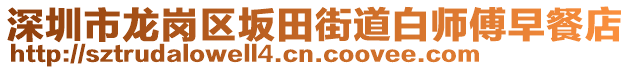 深圳市龙岗区坂田街道白师傅早餐店
http://sztrudalowell4.cn.coovee.com